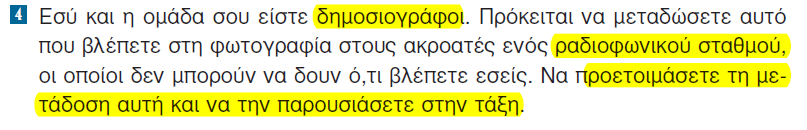 4 Εσύ και η ομάδα σου είστε δημοσιογράφοι. Πρόκειται να μεταδώσετε αυτό που βλέπετε στη φωτογραφία στους ακροατές ενός ραδιοφωνικού σταθμού, οι οποίοι δεν μπορούν να δουν ό,τι βλέπετε εσείς. Να προετοιμάσετε τη μετάδοση αυτή και να την παρουσιάσετε στην τάξη.